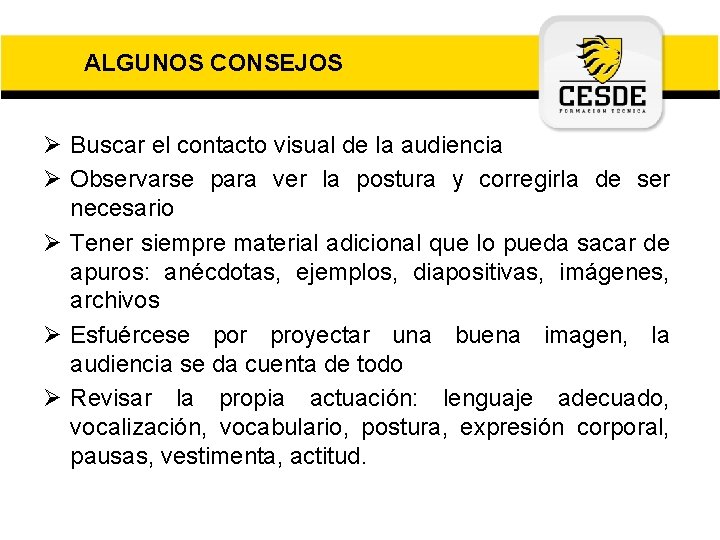 ALGUNOS CONSEJOS

CESDE
FORMACION TECNICA

➢ Buscar el contacto visual de la audiencia
➢ Observarse para ver la postura y corregirla de ser necesario
➢ Tener siempre material adicional que lo pueda sacar de apuros: anécdotas, ejemplos, diapositivas, imágenes, archivos
➢ Esfuércese por proyectar una buena imagen, la audiencia se da cuenta de todo
➢ Revisar la propia actuación: lenguaje adecuado, vocalización, vocabulario, postura, expresión corporal, pausas, vestimenta, actitud.